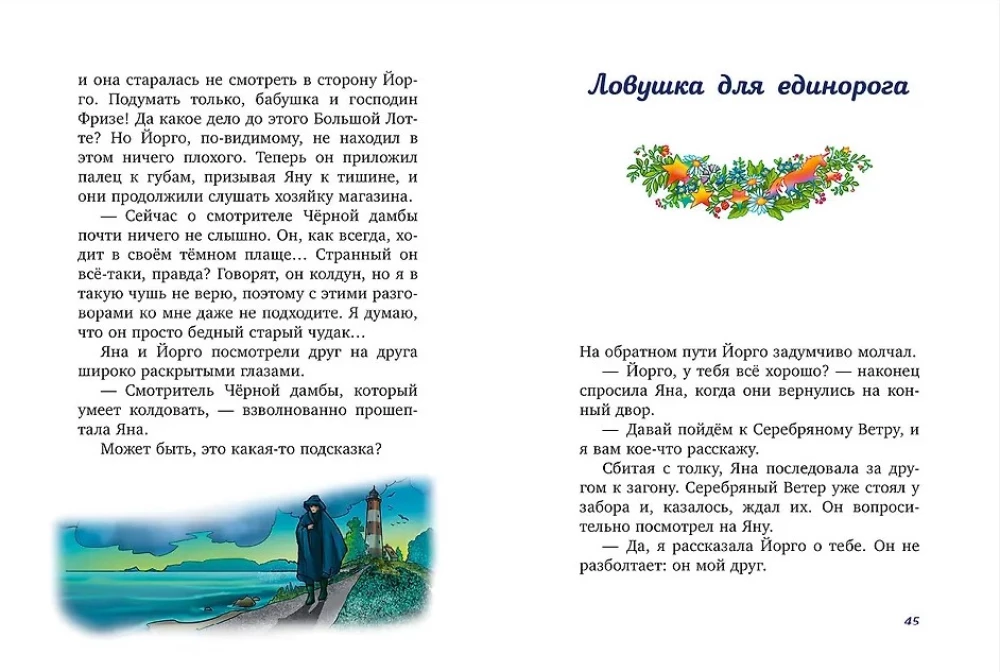 и она старалась не смотреть в сторону Йорго. Подумать только, бабушка и господин Фризе! Да какое дело до этого Большой Лотте? Но Йорго, по-видимому, не находил в этом ничего плохого. Теперь он приложил палец к губам, призывая Яну к тишине, и они продолжили слушать хозяйку магазина.

— Сейчас о смотрителе Чёрной дамбы почти ничего не слышно. Он, как всегда, ходит в своём тёмном плаще… Странный он всё-таки, правда? Говорят, он колдун, но я в такую чушь не верю, поэтому с этими разговорами ко мне даже не подходите. Я думаю, что он просто бедный старый чудак…

Яна и Йорго посмотрели друг на друга широко раскрытыми глазами.

— Смотритель Чёрной дамбы, который умеет колдовать, — взволнованно прошептала Яна.

Может быть, это какая-то подсказка?

Ловушка для единорога

На обратном пути Йорго задумчиво молчал.

— Йорго, у тебя всё хорошо? — наконец спросила Яна, когда они вернулись на конный двор.

— Давай пойдём к Серебряному Ветру, и я вам кое-что расскажу.

Сбитая с толку, Яна последовала за другом к загону. Серебряный Ветер уже стоял у забора и, казалось, ждал их. Он вопросительно посмотрел на Яну.

— Да, я рассказала Йорго о тебе. Он не разболтает: он мой друг.

45